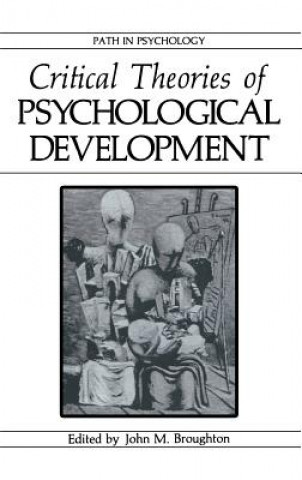 PATH IN PSYCHOLOGY

Critical Theories of PSYCHOLOGICAL DEVELOPMENT

Edited by John M. Broughton